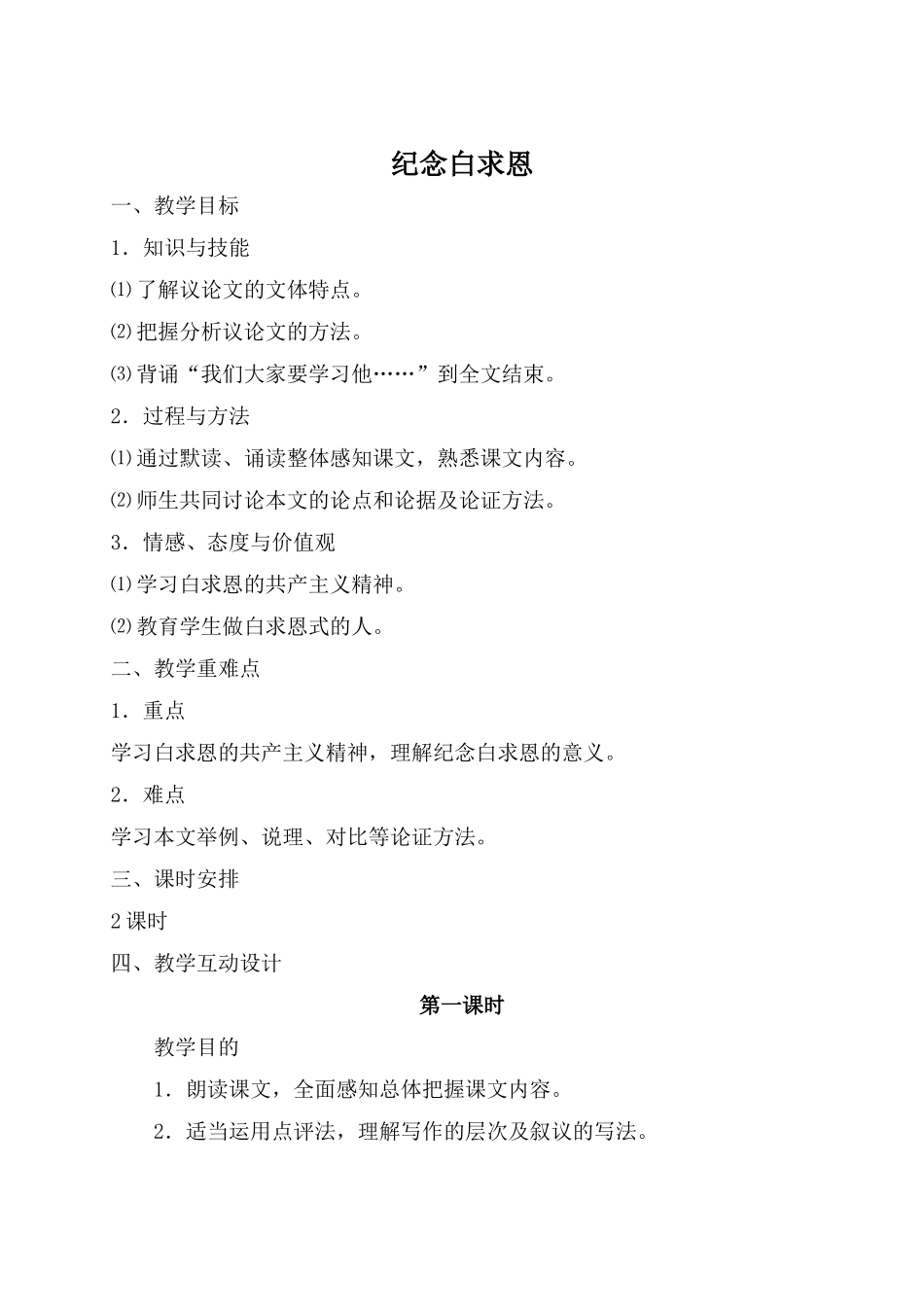 纪念白求恩

一、教学目标

1．知识与技能

⑴了解议论文的文体特点。

⑵把握分析议论文的方法。

⑶背诵“我们大家要学习他……”到全文结束。

2．过程与方法

⑴通过默读、诵读整体感知课文，熟悉课文内容。

⑵师生共同讨论本文的论点和论据及论证方法。

3．情感、态度与价值观

⑴学习白求恩的共产主义精神。

⑵教育学生做白求恩式的人。

二、教学重难点

1．重点

学习白求恩的共产主义精神，理解纪念白求恩的意义。

2．难点

学习本文举例、说理、对比等论证方法。

三、课时安排

2课时

四、教学互动设计

第一课时

教学目的

1．朗读课文，全面感知总体把握课文内容。

2．适当运用点评法，理解写作的层次及叙议的写法。